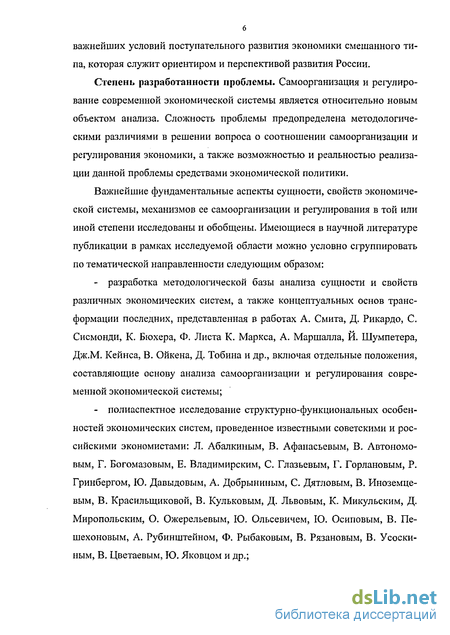 6

важнейших условий поступательного развития экономики смешанного типа, которая служит ориентиром и перспективой развития России.

Степень разработанности проблемы. Самоорганизация и регулирование современной экономической системы является относительно новым объектом анализа. Сложность проблемы предопределена методологическими различиями в решении вопроса о соотношении самоорганизации и регулирования экономики, а также возможностью и реальностью реализации данной проблемы средствами экономической политики.

Важнейшие фундаментальные аспекты сущности, свойств экономической системы, механизмов ее самоорганизации и регулирования в той или иной степени исследованы и обобщены. Имеющиеся в научной литературе публикации в рамках исследуемой области можно условно сгруппировать по тематической направленности следующим образом:

- разработка методологической базы анализа сущности и свойств различных экономических систем, а также концептуальных основ трансформации последних, представленная в работах А. Смита, Д. Рикардо, С. Сисмонди, К. Бюхера, Ф. Листа К. Маркса, А. Маршалла, Й. Шумпетера, Дж.М. Кейнса, В. Ойкена, Д. Тобина и др., включая отдельные положения, составляющие основу анализа самоорганизации и регулирования современной экономической системы;

- полиаспектное исследование структурно-функциональных особенностей экономических систем, проведенное известными советскими и российскими экономистами: Л. Абалкиным, В. Афанасьевым, В. Автономовым, Г. Богомазовым, Е. Владимирским, С. Глазьевым, Г. Горлановым, Р. Гринбергом, Ю. Давыдовым, А. Добрыниным, С. Дятловым, В. Иноземцевым, В. Красильщиковой, В. Кульковым, Д. Львовым, К. Микульским, Д. Миропольским, О. Ожерельевым, Ю. Ольсевичем, Ю. Осиповым, В. Пешехоновым, А. Рубинштейном, Ф. Рыбаковым, В. Рязановым, В. Усоскиным, В. Цветаевым, Ю. Яковцом и др.;

dsLib.net
библиотека диссертаций